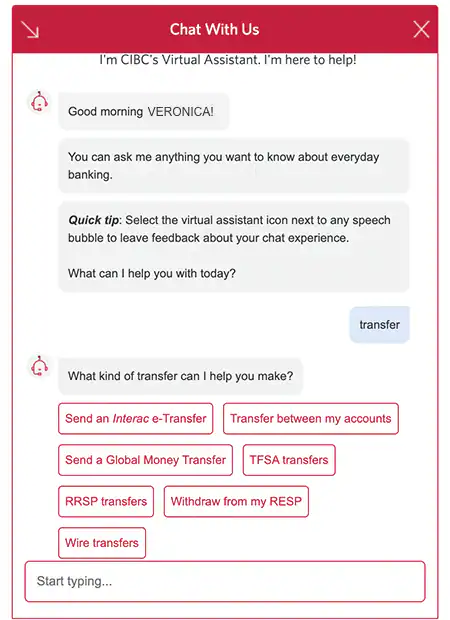 Chat With Us

I'm CIBC's Virtual Assistant. I'm here to help!

Good morning VERONICA!

You can ask me anything you want to know about everyday banking.

Quick tip: Select the virtual assistant icon next to any speech bubble to leave feedback about your chat experience.

What can I help you with today?

transfer

What kind of transfer can I help you make?

Send an Interac e-Transfer

Transfer between my accounts

Send a Global Money Transfer

TFSA transfers

RRSP transfers

Withdraw from my RESP

Wire transfers

Start typing...